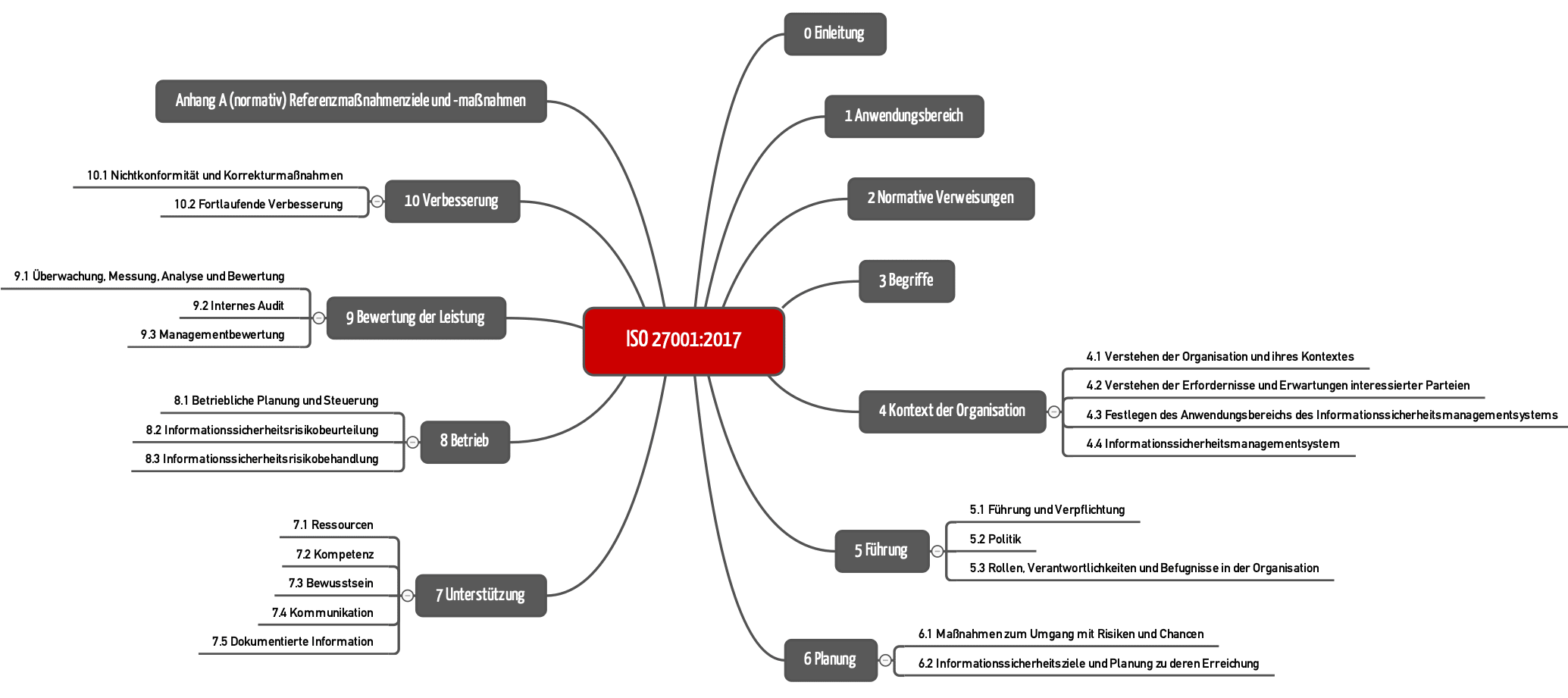 ISO 27001:2017

0 Einleitung

1 Anwendungsbereich

2 Normative Verweisungen

3 Begriffe

4 Kontext der Organisation
4.1 Verstehen der Organisation und ihres Kontextes
4.2 Verstehen der Erfordernisse und Erwartungen interessierter Parteien
4.3 Festlegen des Anwendungsbereichs des Informationssicherheitsmanagementsystems
4.4 Informationssicherheitsmanagementsystem

5 Führung
5.1 Führung und Verpflichtung
5.2 Politik
5.3 Rollen, Verantwortlichkeiten und Befugnisse in der Organisation

6 Planung
6.1 Maßnahmen zum Umgang mit Risiken und Chancen
6.2 Informationssicherheitsziele und Planung zu deren Erreichung

7 Unterstützung
7.1 Ressourcen
7.2 Kompetenz
7.3 Bewusstsein
7.4 Kommunikation
7.5 Dokumentierte Information

8 Betrieb
8.1 Betriebliche Planung und Steuerung
8.2 Informationssicherheitsrisikobeurteilung
8.3 Informationssicherheitsrisikobehandlung

9 Bewertung der Leistung
9.1 Überwachung, Messung, Analyse und Bewertung
9.2 Internes Audit
9.3 Managementbewertung

10 Verbesserung
10.1 Nichtkonformität und Korrekturmaßnahmen
10.2 Fortlaufende Verbesserung

Anhang A (normativ) Referenzmaßnahmenziele und -maßnahmen